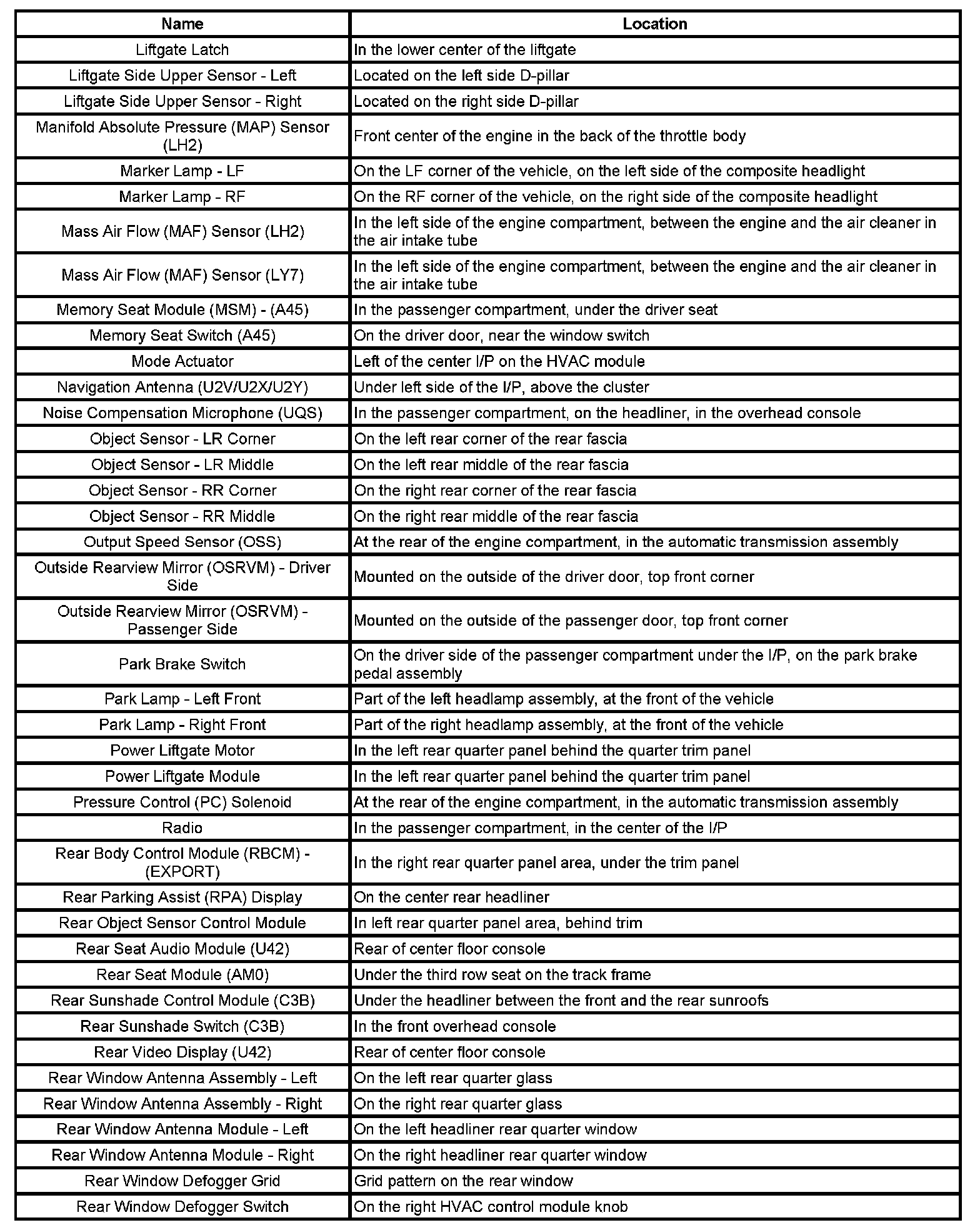 | Name | Location |
|---|---|
| Liftgate Latch | In the lower center of the liftgate |
| Liftgate Side Upper Sensor - Left | Located on the left side D-pillar |
| Liftgate Side Upper Sensor - Right | Located on the right side D-pillar |
| Manifold Absolute Pressure (MAP) Sensor (LH2) | Front center of the engine in the back of the throttle body |
| Marker Lamp - LF | On the LF corner of the vehicle, on the left side of the composite headlight |
| Marker Lamp - RF | On the RF corner of the vehicle, on the right side of the composite headlight |
| Mass Air Flow (MAF) Sensor (LH2) | In the left side of the engine compartment, between the engine and the air cleaner in the air intake tube |
| Mass Air Flow (MAF) Sensor (LY7) | In the left side of the engine compartment, between the engine and the air cleaner in the air intake tube |
| Memory Seat Module (MSM) - (A45) | In the passenger compartment, under the driver seat |
| Memory Seat Switch (A45) | On the driver door, near the window switch |
| Mode Actuator | Left of the center I/P on the HVAC module |
| Navigation Antenna (U2V/U2X/U2Y) | Under left side of the I/P, above the cluster |
| Noise Compensation Microphone (UQS) | In the passenger compartment, on the headliner, in the overhead console |
| Object Sensor - LR Corner | On the left rear corner of the rear fascia |
| Object Sensor - LR Middle | On the left rear middle of the rear fascia |
| Object Sensor - RR Corner | On the right rear corner of the rear fascia |
| Object Sensor - RR Middle | On the right rear middle of the rear fascia |
| Output Speed Sensor (OSS) | At the rear of the engine compartment, in the automatic transmission assembly |
| Outside Rearview Mirror (OSRVM) - Driver Side | Mounted on the outside of the driver door, top front corner |
| Outside Rearview Mirror (OSRVM) - Passenger Side | Mounted on the outside of the passenger door, top front corner |
| Park Brake Switch | On the driver side of the passenger compartment under the I/P, on the park brake pedal assembly |
| Park Lamp - Left Front | Part of the left headlamp assembly, at the front of the vehicle |
| Park Lamp - Right Front | Part of the right headlamp assembly, at the front of the vehicle |
| Power Liftgate Motor | In the left rear quarter panel behind the quarter trim panel |
| Power Liftgate Module | In the left rear quarter panel behind the quarter trim panel |
| Pressure Control (PC) Solenoid | At the rear of the engine compartment, in the automatic transmission assembly |
| Radio | In the passenger compartment, in the center of the I/P |
| Rear Body Control Module (RBCM) - (EXPORT) | In the right rear quarter panel area, under the trim panel |
| Rear Parking Assist (RPA) Display | On the center rear headliner |
| Rear Object Sensor Control Module | In left rear quarter panel area, behind trim |
| Rear Seat Audio Module (U42) | Rear of center floor console |
| Rear Seat Module (AM0) | Under the third row seat on the track frame |
| Rear Sunshade Control Module (C3B) | Under the headliner between the front and the rear sunroofs |
| Rear Sunshade Switch (C3B) | In the front overhead console |
| Rear Video Display (U42) | Rear of center floor console |
| Rear Window Antenna Assembly - Left | On the left rear quarter glass |
| Rear Window Antenna Assembly - Right | On the right rear quarter glass |
| Rear Window Antenna Module - Left | On the left headliner rear quarter window |
| Rear Window Antenna Module - Right | On the right headliner rear quarter window |
| Rear Window Defogger Grid | Grid pattern on the rear window |
| Rear Window Defogger Switch | On the right HVAC control module knob |